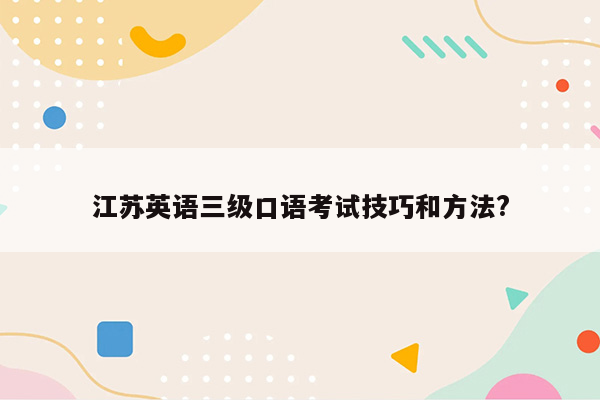 江苏英语三级口语考试技巧和方法?